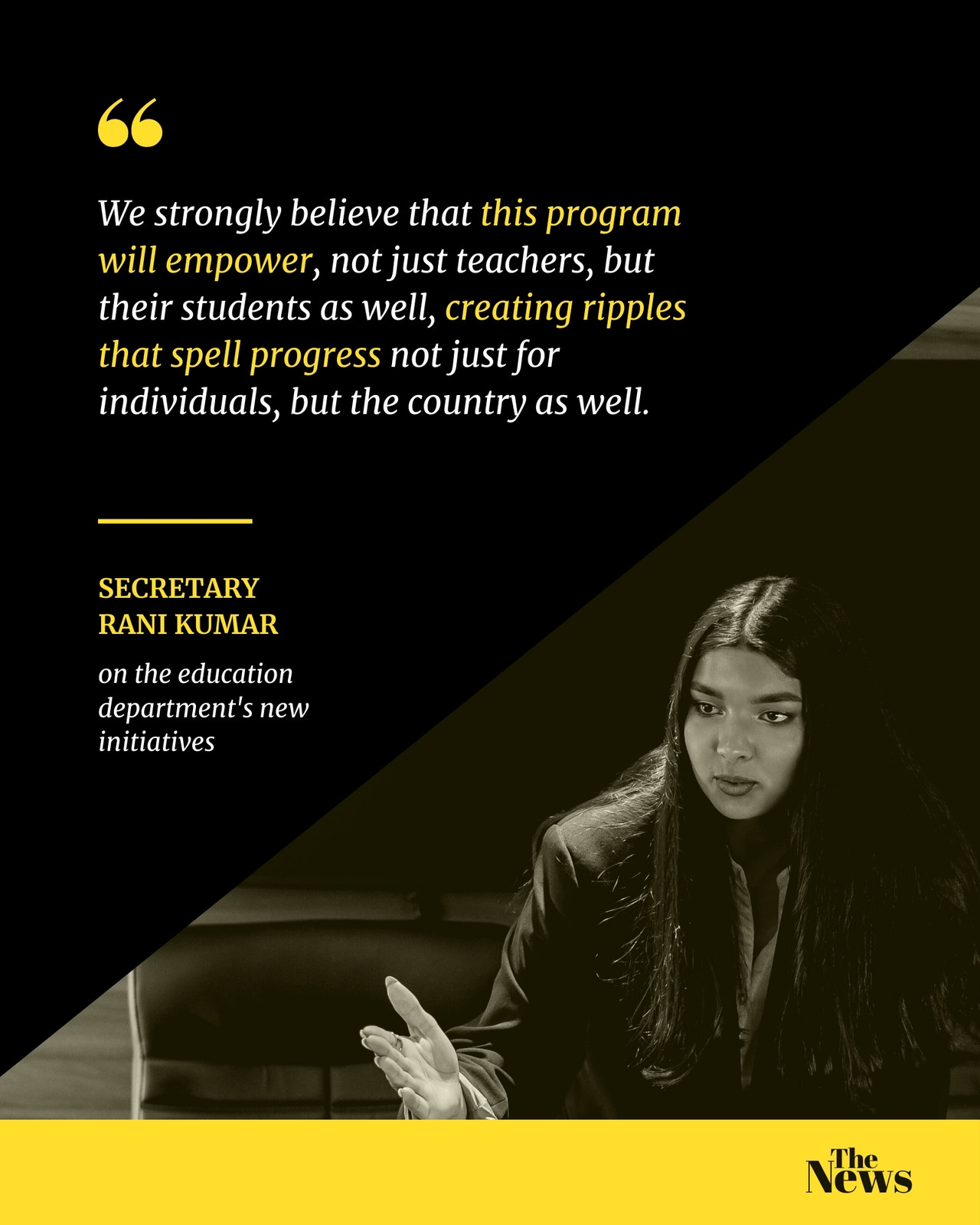 "

We strongly believe that this program will empower, not just teachers, but their students as well, creating ripples that spell progress not just for individuals, but the country as well.

SECRETARY
RANI KUMAR

on the education department's new initiatives

The
News